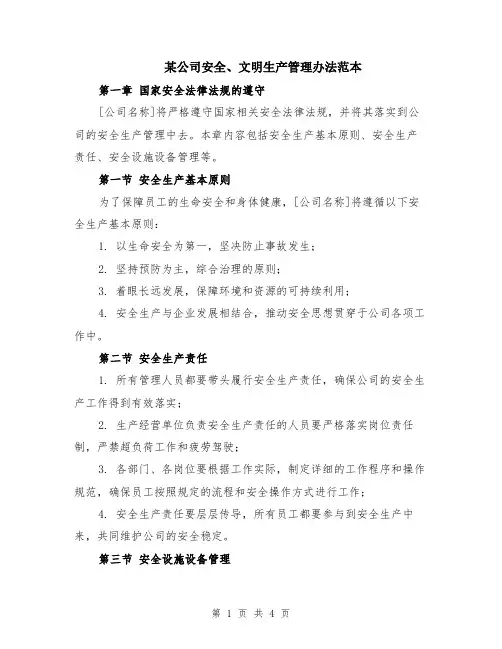 某公司安全、文明生产管理办法范本

第一章 国家安全法律法规的遵守

[公司名称]将严格遵守国家相关安全法律法规，并将其落实到公司的安全生产管理中去。本章内容包括安全生产基本原则、安全生产责任、安全设施设备管理等。

第一节 安全生产基本原则

为了保障员工的生命安全和身体健康，[公司名称]将遵循以下安全生产基本原则：

1. 以生命安全为第一，坚决防止事故发生；

2. 坚持预防为主，综合治理的原则；

3. 着眼长远发展，保障环境和资源的可持续利用；

4. 安全生产与企业发展相结合，推动安全思想贯穿于公司各项工作中。

第二节 安全生产责任

1. 所有管理人员都要带头履行安全生产责任，确保公司的安全生产工作得到有效落实；

2. 生产经营单位负责安全生产责任的人员要严格落实岗位责任制，严禁超负荷工作和疲劳驾驶；

3. 各部门、各岗位要根据工作实际，制定详细的工作程序和操作规范，确保员工按照规定的流程和安全操作方式进行工作；

4. 安全生产责任要层层传导，所有员工都要参与到安全生产中来，共同维护公司的安全稳定。

第三节 安全设施设备管理

第 1 页 共 4 页